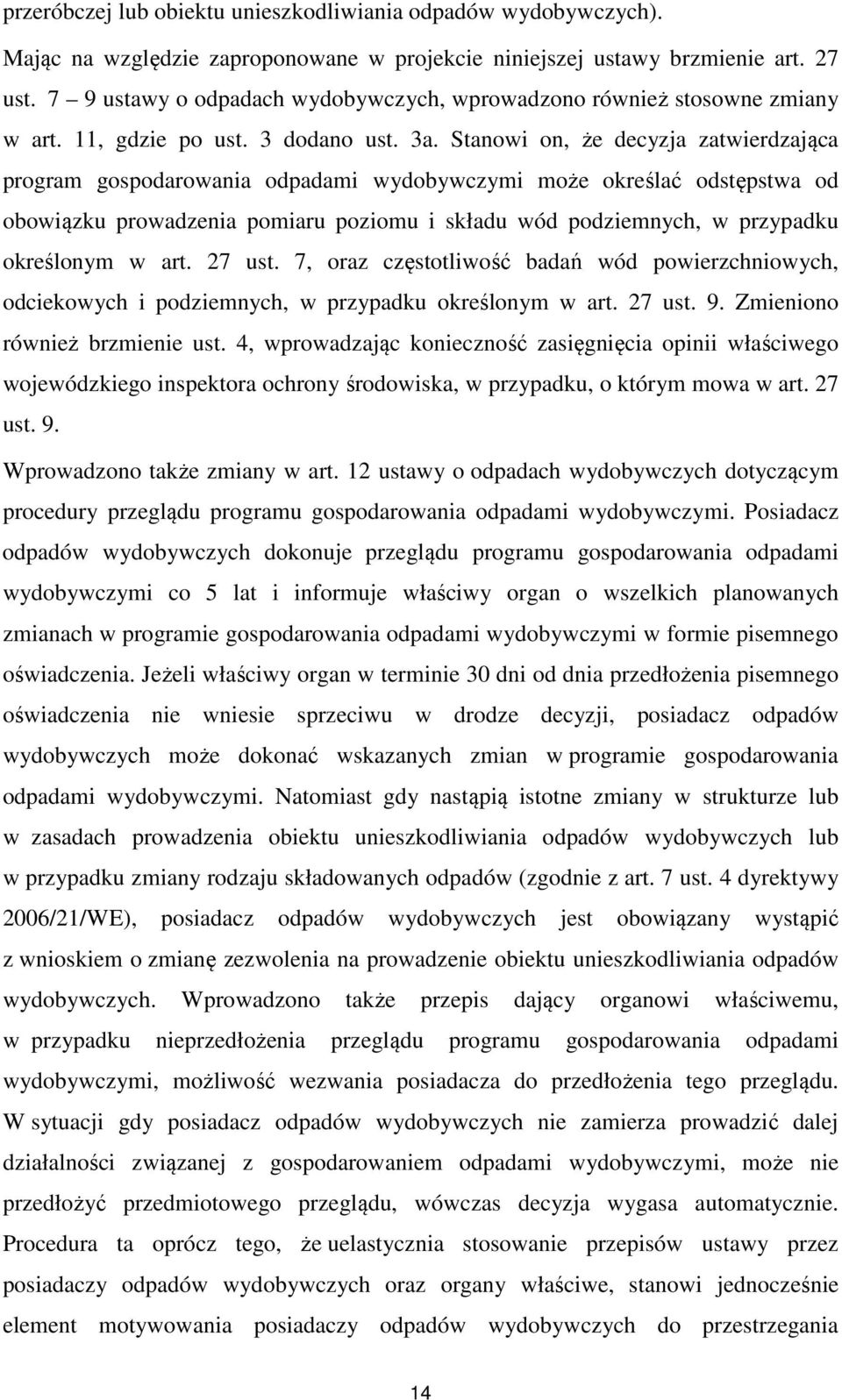 przeróbczej lub obiektu unieszkodliwiania odpadów wydobywczych).

Mając na względzie zaproponowane w projekcie niniejszej ustawy brzmienie art. 27 ust. 7 – 9 ustawy o odpadach wydobywczych, wprowadzono również stosowne zmiany w art. 11, gdzie po ust. 3 dodano ust. 3a. Stanowi on, że decyzja zatwierdzająca program gospodarowania odpadami wydobywczymi może określać odstępstwa od obowiązku prowadzenia pomiaru poziomu i składu wód podziemnych, w przypadku określonym w art. 27 ust. 7, oraz częstotliwość badań wód powierzchniowych, odciekowych i podziemnych, w przypadku określonym w art. 27 ust. 9. Zmieniono również brzmienie ust. 4, wprowadzając konieczność zasięgnięcia opinii właściwego wojewódzkiego inspektora ochrony środowiska, w przypadku, o którym mowa w art. 27 ust. 9.

Wprowadzono także zmiany w art. 12 ustawy o odpadach wydobywczych dotyczącym procedury przeglądu programu gospodarowania odpadami wydobywczymi. Posiadacz odpadów wydobywczych dokonuje przeglądu programu gospodarowania odpadami wydobywczymi co 5 lat i informuje właściwy organ o wszelkich planowanych zmianach w programie gospodarowania odpadami wydobywczymi w formie pisemnego oświadczenia. Jeżeli właściwy organ w terminie 30 dni od dnia przedłożenia pisemnego oświadczenia nie wniesie sprzeciwu w drodze decyzji, posiadacz odpadów wydobywczych może dokonać wskazanych zmian w programie gospodarowania odpadami wydobywczymi. Natomiast gdy nastąpią istotne zmiany w strukturze lub w zasadach prowadzenia obiektu unieszkodliwiania odpadów wydobywczych lub w przypadku zmiany rodzaju składowanych odpadów (zgodnie z art. 7 ust. 4 dyrektywy 2006/21/WE), posiadacz odpadów wydobywczych jest obowiązany wystąpić z wnioskiem o zmianę zezwolenia na prowadzenie obiektu unieszkodliwiania odpadów wydobywczych. Wprowadzono także przepis dający organowi właściwemu, w przypadku nieprzedłożenia przeglądu programu gospodarowania odpadami wydobywczymi, możliwość wezwania posiadacza do przedłożenia tego przeglądu. W sytuacji gdy posiadacz odpadów wydobywczych nie zamierza prowadzić dalej działalności związanej z gospodarowaniem odpadami wydobywczymi, może nie przedłożyć przedmiotowego przeglądu, wówczas decyzja wygasa automatycznie. Procedura ta oprócz tego, że uelastycznia stosowanie przepisów ustawy przez posiadaczy odpadów wydobywczych oraz organy właściwe, stanowi jednocześnie element motywowania posiadaczy odpadów wydobywczych do przestrzegania

14